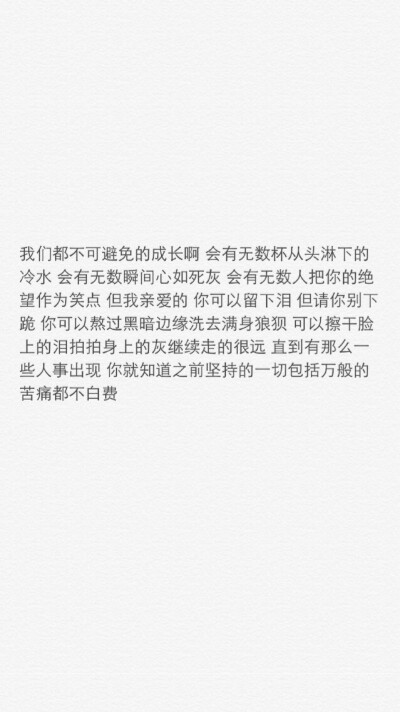 我们都不可避免的成长啊 会有无数杯从头淋下的冷水 会有无数瞬间心如死灰 会有无数人把你的绝望作为笑点 但我亲爱的 你可以留下泪 但请你别下跪 你可以熬过黑暗边缘洗去满身狼狈 可以擦干脸上的泪拍拍身上的灰继续走的很远 直到有那么一些人事出现 你就知道之前坚持的一切包括万般的苦痛都不白费